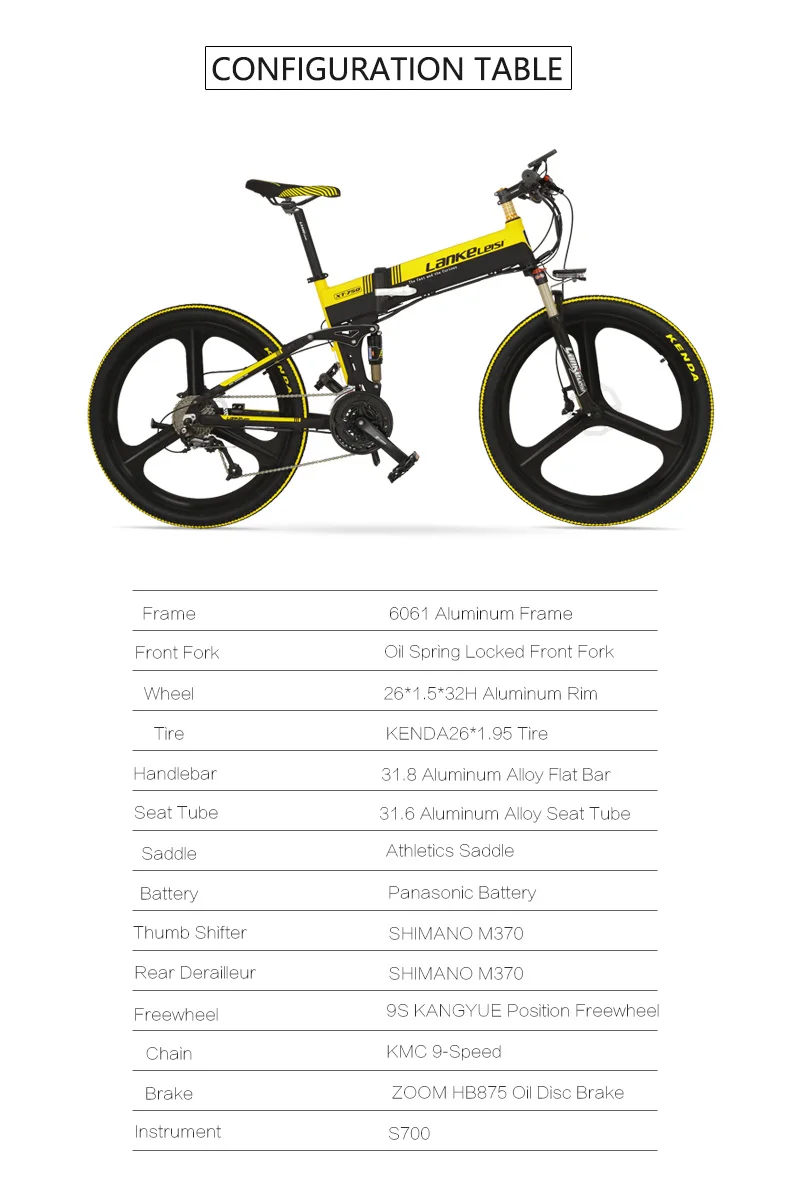 CONFIGURATION TABLE

LankeLeisi

XT750

KENDA

Frame 6061 Aluminum Frame
Front Fork Oil Spring Locked Front Fork
Wheel 26*1.5*32H Aluminum Rim
Tire KENDA26*1.95 Tire
Handlebar 31.8 Aluminum Alloy Flat Bar
Seat Tube 31.6 Aluminum Alloy Seat Tube
Saddle Athletics Saddle
Battery Panasonic Battery
Thumb Shifter SHIMANO M370
Rear Derailleur SHIMANO M370
Freewheel 9S KANGYUE Position Freewheel
Chain KMC 9-Speed
Brake ZOOM HB875 Oil Disc Brake
Instrument S700